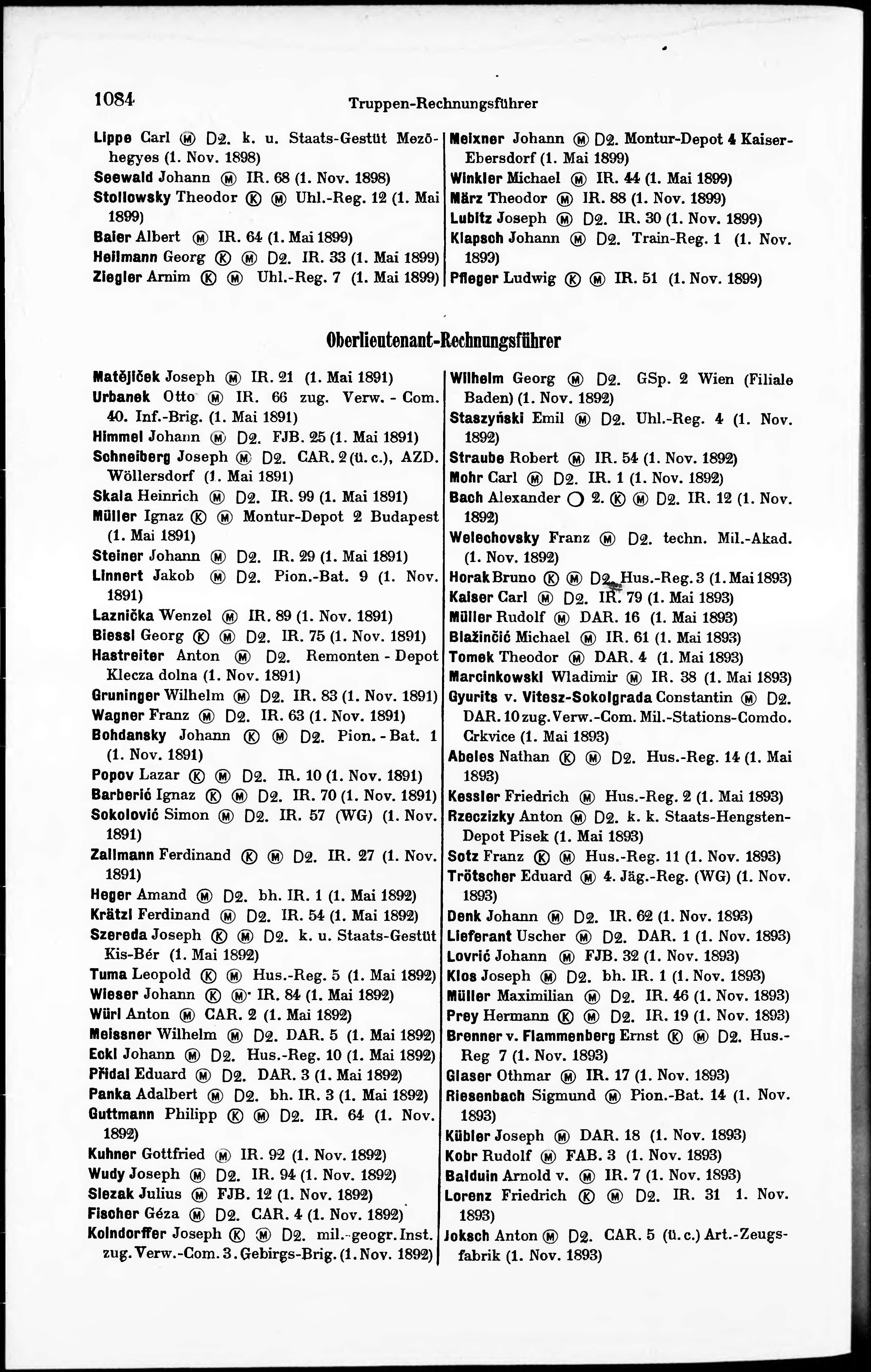 1084 Truppen-Rechnungsführer

Lippe Carl Ⓜ D2. k. u. Staats-Gestüt Mezőhegyes (1. Nov. 1898)
Seewald Johann Ⓜ IR. 68 (1. Nov. 1898)
Stollowsky Theodor Ⓚ Ⓜ Uhl.-Reg. 12 (1. Mai 1899)
Baier Albert Ⓜ IR. 64 (1. Mai 1899)
Heilmann Georg Ⓚ Ⓜ D2. IR. 33 (1. Mai 1899)
Ziegler Arnim Ⓚ Ⓜ Uhl.-Reg. 7 (1. Mai 1899)

Meixner Johann Ⓜ D2. Montur-Depot 4 Kaiser-Ebersdorf (1. Mai 1899)
Winkler Michael Ⓜ IR. 44 (1. Mai 1899)
März Theodor Ⓜ IR. 88 (1. Nov. 1899)
Lubitz Joseph Ⓜ D2. IR. 30 (1. Nov. 1899)
Klapsch Johann Ⓜ D2. Train-Reg. 1 (1. Nov. 1899)
Pfleger Ludwig Ⓚ Ⓜ IR. 51 (1. Nov. 1899)

Oberlieutenant-Rechnungsführer

Matějiček Joseph Ⓜ IR. 21 (1. Mai 1891)
Urbanek Otto Ⓜ IR. 66 zug. Verw. - Com. 40. Inf.-Brig. (1. Mai 1891)
Himmel Johann Ⓜ D2. FJB. 25 (1. Mai 1891)
Schneiberg Joseph Ⓜ D2. CAR. 2 (ü. c.), AZD. Wöllersdorf (1. Mai 1891)
Skala Heinrich Ⓜ D2. IR. 99 (1. Mai 1891)
Müller Ignaz Ⓚ Ⓜ Montur-Depot 2 Budapest (1. Mai 1891)
Steiner Johann Ⓜ D2. IR. 29 (1. Mai 1891)
Linnert Jakob Ⓜ D2. Pion.-Bat. 9 (1. Nov. 1891)
Laznička Wenzel Ⓜ IR. 89 (1. Nov. 1891)
Biessl Georg Ⓚ Ⓜ D2. IR. 75 (1. Nov. 1891)
Hastreiter Anton Ⓜ D2. Remonten - Depot Klecza dolna (1. Nov. 1891)
Gruninger Wilhelm Ⓜ D2. IR. 83 (1. Nov. 1891)
Wagner Franz Ⓜ D2. IR. 63 (1. Nov. 1891)
Bohdansky Johann Ⓚ Ⓜ D2. Pion. - Bat. 1 (1. Nov. 1891)
Popov Lazar Ⓚ Ⓜ D2. IR. 10 (1. Nov. 1891)
Barberić Ignaz Ⓚ Ⓜ D2. IR. 70 (1. Nov. 1891)
Sokolović Simon Ⓜ D2. IR. 57 (WG) (1. Nov. 1891)
Zallmann Ferdinand Ⓚ Ⓜ D2. IR. 27 (1. Nov. 1891)
Heger Amand Ⓜ D2. bh. IR. 1 (1. Mai 1892)
Krätzl Ferdinand Ⓜ D2. IR. 54 (1. Mai 1892)
Szereda Joseph Ⓚ Ⓜ D2. k. u. Staats-Gestüt Kis-Bér (1. Mai 1892)
Tuma Leopold Ⓚ Ⓜ Hus.-Reg. 5 (1. Mai 1892)
Wieser Johann Ⓚ Ⓜ IR. 84 (1. Mai 1892)
Würl Anton Ⓜ CAR. 2 (1. Mai 1892)
Meissner Wilhelm Ⓜ D2. DAR. 5 (1. Mai 1892)
Eckl Johann Ⓜ D2. Hus.-Reg. 10 (1. Mai 1892)
Přidal Eduard Ⓜ D2. DAR. 3 (1. Mai 1892)
Panka Adalbert Ⓜ D2. bh. IR. 3 (1. Mai 1892)
Guttmann Philipp Ⓚ Ⓜ D2. IR. 64 (1. Nov. 1892)
Kuhner Gottfried Ⓜ IR. 92 (1. Nov. 1892)
Wudy Joseph Ⓜ D2. IR. 94 (1. Nov. 1892)
Slezak Julius Ⓜ FJB. 12 (1. Nov. 1892)
Fischer Géza Ⓜ D2. CAR. 4 (1. Nov. 1892)
Kolndorffer Joseph Ⓚ Ⓜ D2. mil.-geogr. Inst. zug. Verw.-Com. 3. Gebirgs-Brig. (1. Nov. 1892)

Wilhelm Georg Ⓜ D2. GSp. 2 Wien (Filiale Baden) (1. Nov. 1892)
Staszyński Emil Ⓜ D2. Uhl.-Reg. 4 (1. Nov. 1892)
Straube Robert Ⓜ IR. 54 (1. Nov. 1892)
Mohr Carl Ⓜ D2. IR. 1 (1. Nov. 1892)
Bach Alexander ○ 2. Ⓚ Ⓜ D2. IR. 12 (1. Nov. 1892)
Welechovsky Franz Ⓜ D2. techn. Mil.-Akad. (1. Nov. 1892)
Horak Bruno Ⓚ Ⓜ D2. Hus.-Reg. 3 (1. Mai 1893)
Kaiser Carl Ⓜ D2. IR. 79 (1. Mai 1893)
Müller Rudolf Ⓜ DAR. 16 (1. Mai 1893)
Blažinčić Michael Ⓜ IR. 61 (1. Mai 1893)
Tomek Theodor Ⓜ DAR. 4 (1. Mai 1893)
Marcinkowski Wladimir Ⓜ IR. 38 (1. Mai 1893)
Gyurits v. Vitesz-Sokolgrada Constantin Ⓜ D2. DAR. 10 zug. Verw.-Com. Mil.-Stations-Comdo. Crkvice (1. Mai 1893)
Abeles Nathan Ⓚ Ⓜ D2. Hus.-Reg. 14 (1. Mai 1893)
Kessler Friedrich Ⓜ Hus.-Reg. 2 (1. Mai 1893)
Rzeczizky Anton Ⓜ D2. k. k. Staats-Hengsten-Depot Pisek (1. Mai 1893)
Sotz Franz Ⓚ Ⓜ Hus.-Reg. 11 (1. Nov. 1893)
Trötscher Eduard Ⓜ 4. Jäg.-Reg. (WG) (1. Nov. 1893)
Denk Johann Ⓜ D2. IR. 62 (1. Nov. 1893)
Lieferant Uscher Ⓜ D2. DAR. 1 (1. Nov. 1893)
Lovrić Johann Ⓜ FJB. 32 (1. Nov. 1893)
Klos Joseph Ⓜ D2. bh. IR. 1 (1. Nov. 1893)
Müller Maximilian Ⓜ D2. IR. 46 (1. Nov. 1893)
Prey Hermann Ⓚ Ⓜ D2. IR. 19 (1. Nov. 1893)
Brenner v. Flammenberg Ernst Ⓚ Ⓜ D2. Hus.-Reg 7 (1. Nov. 1893)
Glaser Othmar Ⓜ IR. 17 (1. Nov. 1893)
Riesenbach Sigmund Ⓜ Pion.-Bat. 14 (1. Nov. 1893)
Kübler Joseph Ⓜ DAR. 18 (1. Nov. 1893)
Kobr Rudolf Ⓜ FAB. 3 (1. Nov. 1893)
Balduin Arnold v. Ⓜ IR. 7 (1. Nov. 1893)
Lorenz Friedrich Ⓚ Ⓜ D2. IR. 31 1. Nov. 1893)
Joksch Anton Ⓜ D2. CAR. 5 (ü. c.) Art.-Zeugsfabrik (1. Nov. 1893)